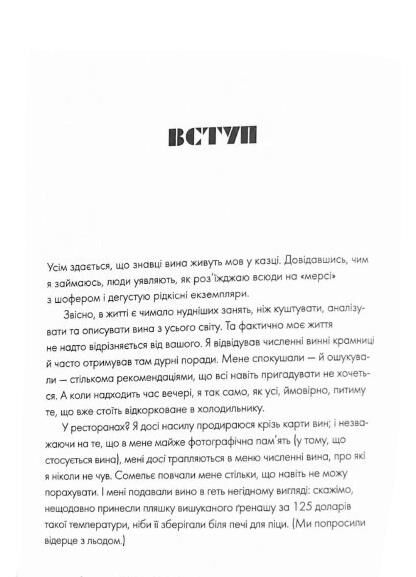 ВСТУП

Усім здається, що знавці вина живуть мов у казці. Довідавшись, чим я займаюсь, люди уявляють, як роз'їжджаю всюди на «мерсі» з шофером і дегустую рідкісні екземпляри.

Звісно, в житті є чимало нудніших занять, ніж куштувати, аналізувати та описувати вина з усього світу. Та фактично моє життя не надто відрізняється від вашого. Я відвідував численні винні крамниці й часто отримував там дурні поради. Мене спокушали — й ошукували — стількома рекомендаціями, що всі навіть пригадувати не хочеться. А коли надходить час вечері, я так само, як усі, ймовірно, питиму те, що вже стоїть відкорковане в холодильнику.

У ресторанах? Я досі насилу продираюся крізь карти вин; і незважаючи на те, що в мене майже фотографічна пам'ять (у тому, що стосується вина), мені досі трапляються в меню численні вина, про які я ніколи не чув. Сомельє повчали мене стільки, що навіть не можу порахувати. І мені подавали вино в геть негідному вигляді: скажімо, нещодавно принесли пляшку вишуканого ґренашу за 125 доларів такої температури, ніби її зберігали біля печі для піци. (Ми попросили відерце з льодом.)